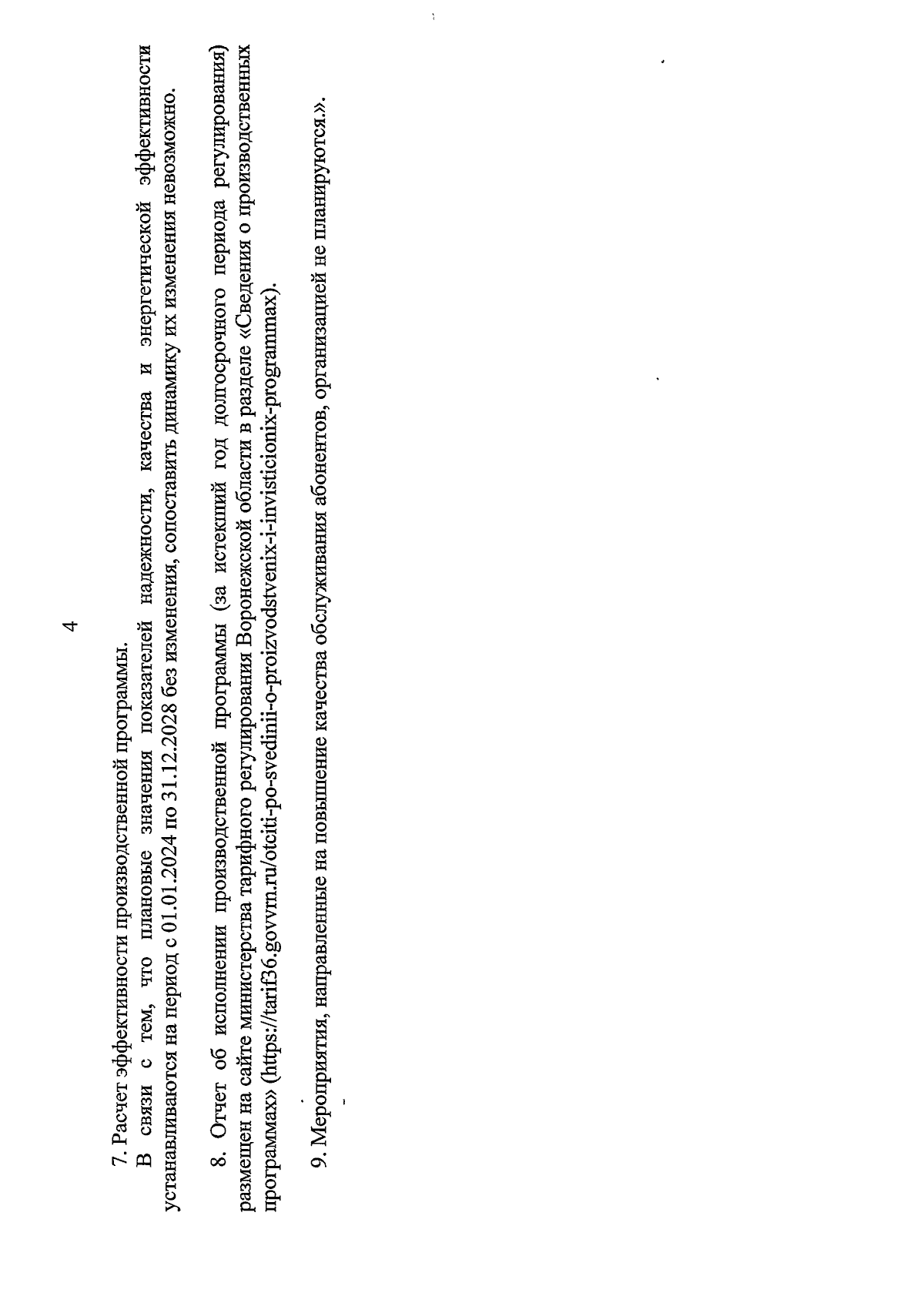 4

7. Расчет эффективности производственной программы.

В связи с тем, что плановые значения показателей надежности, качества и энергетической эффективности устанавливаются на период с 01.01.2024 по 31.12.2028 без изменения, сопоставить динамику их изменения невозможно.

8. Отчет об исполнении производственной программы (за истекший год долгосрочного периода регулирования) размещен на сайте министерства тарифного регулирования Воронежской области в разделе «Сведения о производственных программах» (https://tarif36.govvrn.ru/otciti-po-svedinii-o-proizvodstvenix-i-invisticionix-programmax).

9. Мероприятия, направленные на повышение качества обслуживания абонентов, организацией не планируются.».